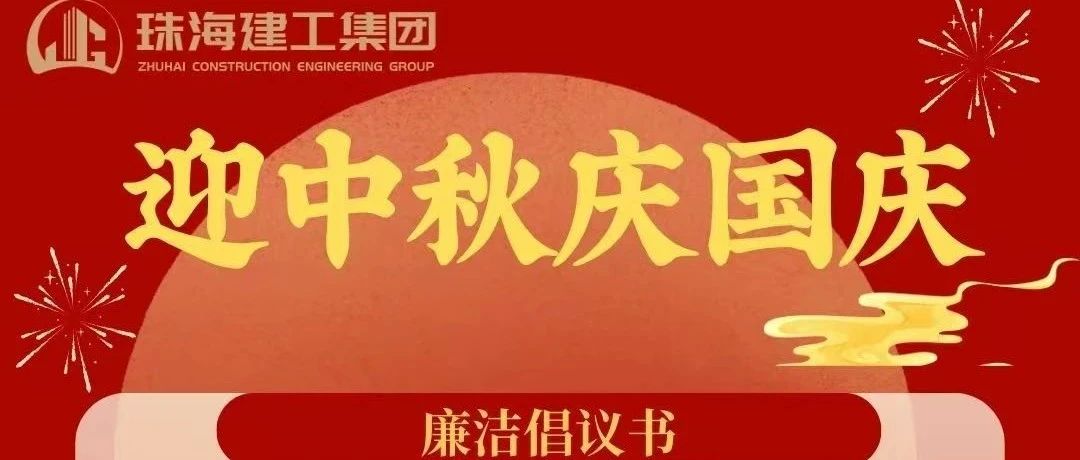 珠海建工集团
ZHUHAI CONSTRUCTION ENGINEERING GROUP

迎中秋庆国庆

廉洁倡议书